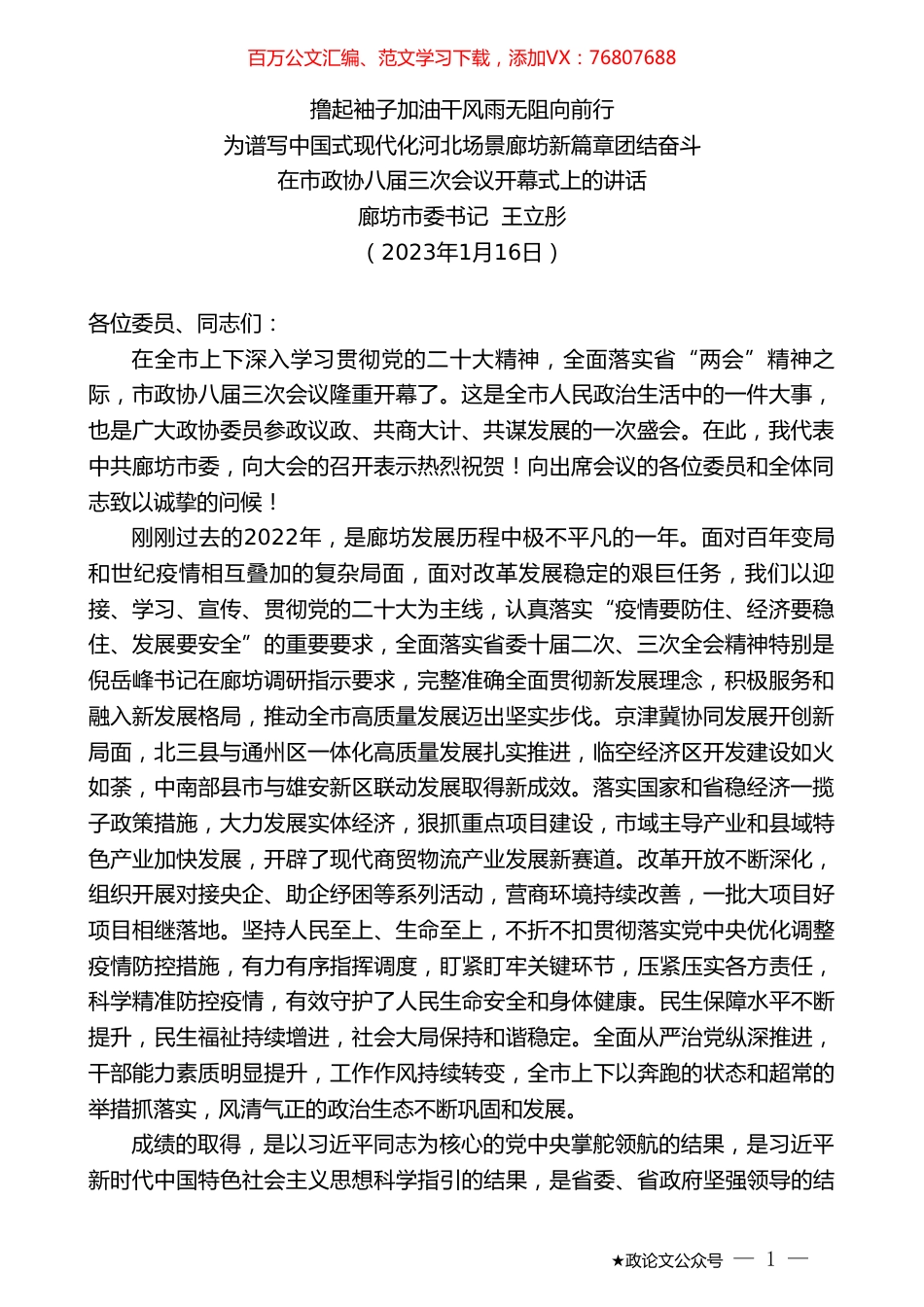 百万公文汇编、范文学习下载，添加VX：76807688

撸起袖子加油干风雨无阻向前行
为谱写中国式现代化河北场景廊坊新篇章团结奋斗
在市政协八届三次会议开幕式上的讲话
廊坊市委书记　王立彤
（2023年1月16日）

各位委员、同志们：

在全市上下深入学习贯彻党的二十大精神，全面落实省“两会”精神之际，市政协八届三次会议隆重开幕了。这是全市人民政治生活中的一件大事，也是广大政协委员参政议政、共商大计、共谋发展的一次盛会。在此，我代表中共廊坊市委，向大会的召开表示热烈祝贺！向出席会议的各位委员和全体同志致以诚挚的问候！

刚刚过去的2022年，是廊坊发展历程中极不平凡的一年。面对百年变局和世纪疫情相互叠加的复杂局面，面对改革发展稳定的艰巨任务，我们以迎接、学习、宣传、贯彻党的二十大为主线，认真落实“疫情要防住、经济要稳住、发展要安全”的重要要求，全面落实省委十届二次、三次全会精神特别是倪岳峰书记在廊坊调研指示要求，完整准确全面贯彻新发展理念，积极服务和融入新发展格局，推动全市高质量发展迈出坚实步伐。京津冀协同发展开创新局面，北三县与通州区一体化高质量发展扎实推进，临空经济区开发建设如火如荼，中南部县市与雄安新区联动发展取得新成效。落实国家和省稳经济一揽子政策措施，大力发展实体经济，狠抓重点项目建设，市域主导产业和县域特色产业加快发展，开辟了现代商贸物流产业发展新赛道。改革开放不断深化，组织开展对接央企、助企纾困等系列活动，营商环境持续改善，一批大项目好项目相继落地。坚持人民至上、生命至上，不折不扣贯彻落实党中央优化调整疫情防控措施，有力有序指挥调度，盯紧盯牢关键环节，压紧压实各方责任，科学精准防控疫情，有效守护了人民生命安全和身体健康。民生保障水平不断提升，民生福祉持续增进，社会大局保持和谐稳定。全面从严治党纵深推进，干部能力素质明显提升，工作作风持续转变，全市上下以奔跑的状态和超常的举措抓落实，风清气正的政治生态不断巩固和发展。

成绩的取得，是以习近平同志为核心的党中央掌舵领航的结果，是习近平新时代中国特色社会主义思想科学指引的结果，是省委、省政府坚强领导的结

★政论文公众号　— 1 —